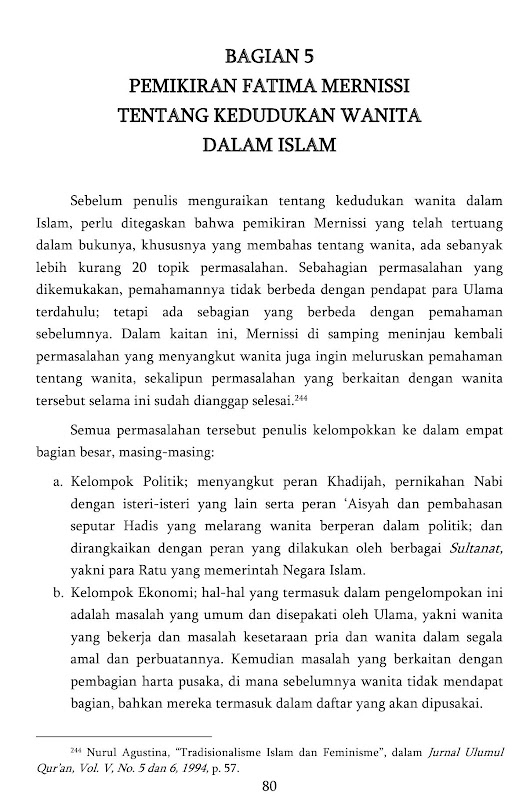 BAGIAN 5
PEMIKIRAN FATIMA MERNISSI
TENTANG KEDUDUKAN WANITA
DALAM ISLAM

Sebelum penulis menguraikan tentang kedudukan wanita dalam Islam, perlu ditegaskan bahwa pemikiran Mernissi yang telah tertuang dalam bukunya, khususnya yang membahas tentang wanita, ada sebanyak lebih kurang 20 topik permasalahan. Sebahagian permasalahan yang dikemukakan, pemahamannya tidak berbeda dengan pendapat para Ulama terdahulu; tetapi ada sebagian yang berbeda dengan pemahaman sebelumnya. Dalam kaitan ini, Mernissi di samping meninjau kembali permasalahan yang menyangkut wanita juga ingin meluruskan pemahaman tentang wanita, sekalipun permasalahan yang berkaitan dengan wanita tersebut selama ini sudah dianggap selesai.$^{244}$

Semua permasalahan tersebut penulis kelompokkan ke dalam empat bagian besar, masing-masing:

a. Kelompok Politik; menyangkut peran Khadijah, pernikahan Nabi dengan isteri-isteri yang lain serta peran 'Aisyah dan pembahasan seputar Hadis yang melarang wanita berperan dalam politik; dan dirangkaikan dengan peran yang dilakukan oleh berbagai Sultanat, yakni para Ratu yang memerintah Negara Islam.

b. Kelompok Ekonomi; hal-hal yang termasuk dalam pengelompokan ini adalah masalah yang umum dan disepakati oleh Ulama, yakni wanita yang bekerja dan masalah kesetaraan pria dan wanita dalam segala amal dan perbuatannya. Kemudian masalah yang berkaitan dengan pembagian harta pusaka, di mana sebelumnya wanita tidak mendapat bagian, bahkan mereka termasuk dalam daftar yang akan dipusakai.

$^{244}$ Nurul Agustina, "Tradisionalisme Islam dan Feminisme", dalam Jurnal Ulumul Qur'an, Vol. V, No. 5 dan 6, 1994, p. 57.

80